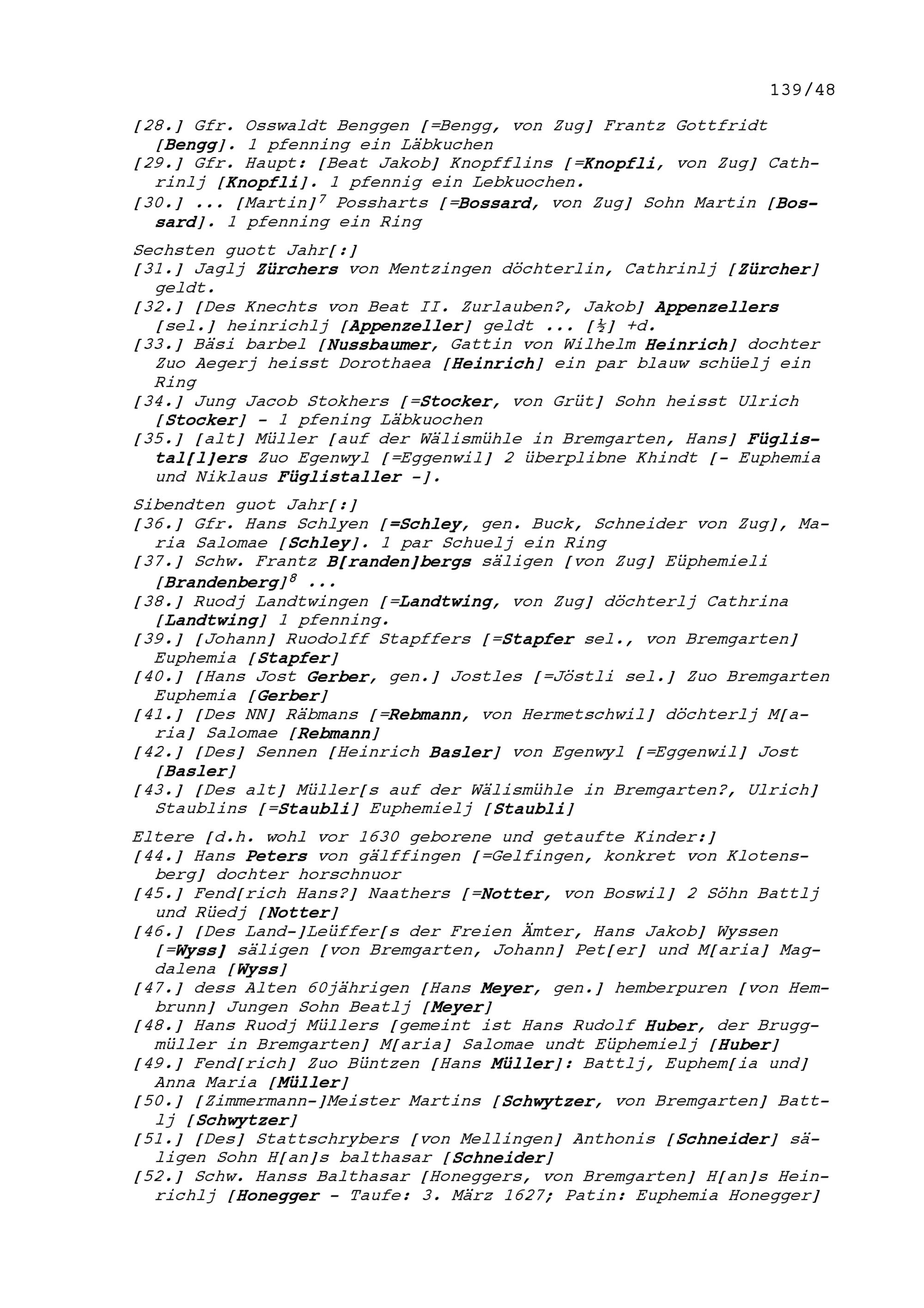 139/48

[28.] Gfr. Osswaldt Benggen [=Bengg, von Zug] Frantz Gottfridt [Bengg]. 1 pfenning ein Läbkuchen
[29.] Gfr. Haupt: [Beat Jakob] Knopfflins [=Knopfli, von Zug] Cathrinlj [Knopfli]. 1 pfennig ein Lebkuochen.
[30.] ... [Martin]$^7$ Possharts [=Bossard, von Zug] Sohn Martin [Bossard]. 1 pfenning ein Ring

Sechsten guott Jahr[:]
[31.] Jaglj Zürchers von Mentzingen döchterlin, Cathrinlj [Zürcher] geldt.
[32.] [Des Knechts von Beat II. Zurlauben?, Jakob] Appenzellers [sel.] heinrichlj [Appenzeller] geldt ... [½] +d.
[33.] Bäsi barbel [Nussbaumer, Gattin von Wilhelm Heinrich] dochter Zuo Aegerj heisst Dorothaea [Heinrich] ein par blauw schüelj ein Ring
[34.] Jung Jacob Stokhers [=Stocker, von Grüt] Sohn heisst Ulrich [Stocker] - 1 pfening Läbkuochen
[35.] [alt] Müller [auf der Wälismühle in Bremgarten, Hans] Füglistal[l]ers Zuo Egenwyl [=Eggenwil] 2 überplibne Khindt [- Euphemia und Niklaus Füglistaller -].

Sibendten guot Jahr[:]
[36.] Gfr. Hans Schlyen [=Schley, gen. Buck, Schneider von Zug], Maria Salomae [Schley]. 1 par Schuelj ein Ring
[37.] Schw. Frantz B[randen]bergs säligen [von Zug] Eüphemieli [Brandenberg]$^8$ ...
[38.] Ruodj Landtwingen [=Landtwing, von Zug] döchterlj Cathrina [Landtwing] 1 pfenning.
[39.] [Johann] Ruodolff Stapffers [=Stapfer sel., von Bremgarten] Euphemia [Stapfer]
[40.] [Hans Jost Gerber, gen.] Jostles [=Jöstli sel.] Zuo Bremgarten Euphemia [Gerber]
[41.] [Des NN] Räbmans [=Rebmann, von Hermetschwil] döchterlj M[aria] Salomae [Rebmann]
[42.] [Des] Sennen [Heinrich Basler] von Egenwyl [=Eggenwil] Jost [Basler]
[43.] [Des alt] Müller[s auf der Wälismühle in Bremgarten?, Ulrich] Staublins [=Staubli] Euphemielj [Staubli]

Eltere [d.h. wohl vor 1630 geborene und getaufte Kinder:]
[44.] Hans Peters von gälffingen [=Gelfingen, konkret von Klotensberg] dochter horschnuor
[45.] Fend[rich Hans?] Naathers [=Notter, von Boswil] 2 Söhn Battlj und Rüedj [Notter]
[46.] [Des Land-]Leüffer[s der Freien Ämter, Hans Jakob] Wyssen [=Wyss] säligen [von Bremgarten, Johann] Pet[er] und M[aria] Magdalena [Wyss]
[47.] dess Alten 60jährigen [Hans Meyer, gen.] hemberpuren [von Hembrunn] Jungen Sohn Beatlj [Meyer]
[48.] Hans Ruodj Müllers [gemeint ist Hans Rudolf Huber, der Bruggmüller in Bremgarten] M[aria] Salomae undt Eüphemielj [Huber]
[49.] Fend[rich] Zuo Büntzen [Hans Müller]: Battlj, Euphem[ia und] Anna Maria [Müller]
[50.] [Zimmermann-]Meister Martins [Schwytzer, von Bremgarten] Battlj [Schwytzer]
[51.] [Des] Stattschrybers [von Mellingen] Anthonis [Schneider] säligen Sohn H[an]s balthasar [Schneider]
[52.] Schw. Hanss Balthasar [Honeggers, von Bremgarten] H[an]s Heinrichlj [Honegger - Taufe: 3. März 1627; Patin: Euphemia Honegger]